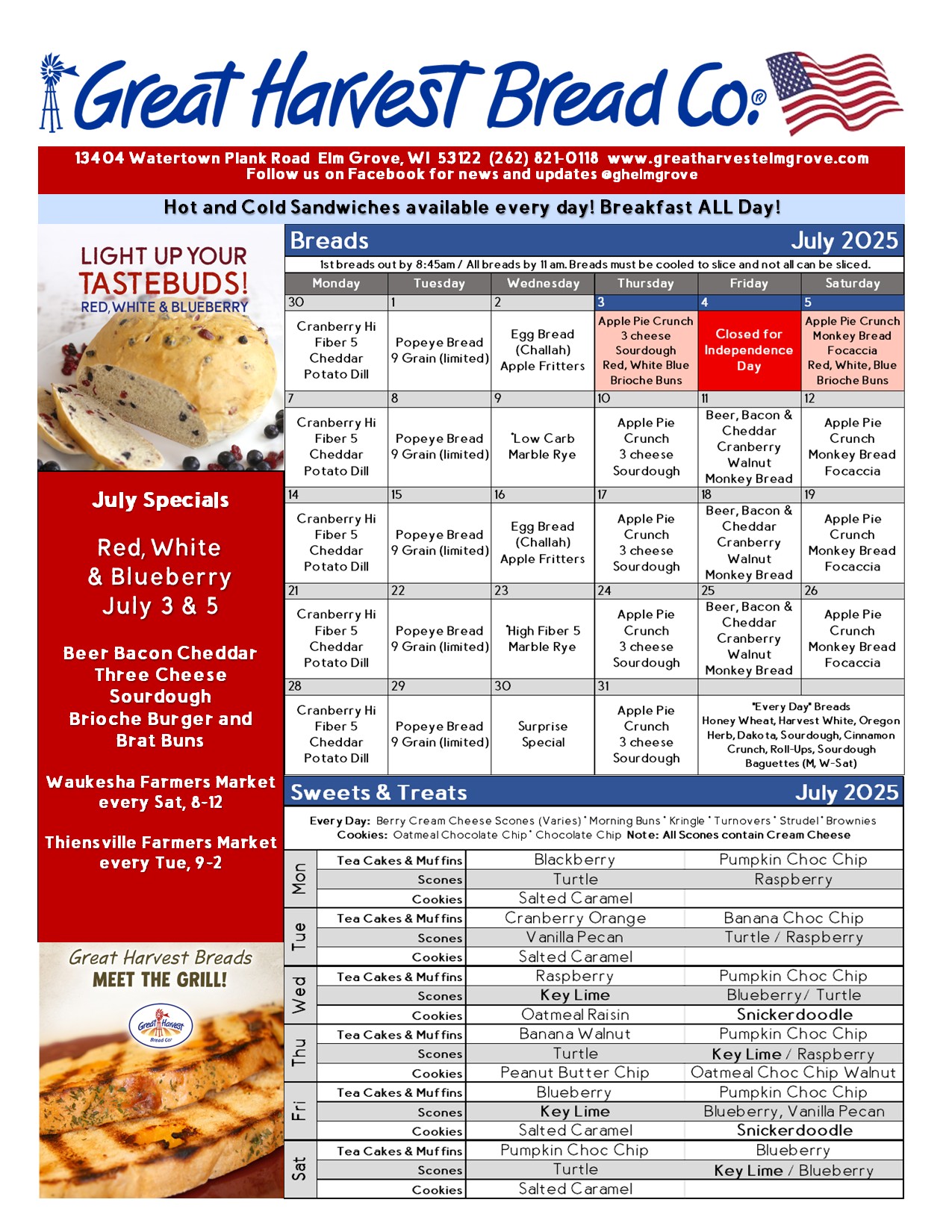 Great Harvest Bread Co.®

13404 Watertown Plank Road Elm Grove, WI 53122 (262) 821-0118 www.greatharvestelmgrove.com
Follow us on Facebook for news and updates @ghelmgrove

Hot and Cold Sandwiches available every day! Breakfast ALL Day!

LIGHT UP YOUR TASTEBUDS!
RED, WHITE & BLUEBERRY

July Specials

Red, White & Blueberry
July 3 & 5

Beer Bacon Cheddar
Three Cheese Sourdough
Brioche Burger and Brat Buns

Waukesha Farmers Market every Sat, 8-12

Thiensville Farmers Market every Tue, 9-2

Great Harvest Breads
MEET THE GRILL!

Great Harvest Bread Co

Breads July 2025

1st breads out by 8:45am / All breads by 11 am. Breads must be cooled to slice and not all can be sliced.

| Monday | Tuesday | Wednesday | Thursday | Friday | Saturday |
|---|---|---|---|---|---|
| 30 | 1 | 2 | 3 | 4 | 5 |
| Cranberry Hi Fiber 5 Cheddar Potato Dill | Popeye Bread 9 Grain (limited) | Egg Bread (Challah) Apple Fritters | Apple Pie Crunch 3 cheese Sourdough Red, White Blue Brioche Buns | Closed for Independence Day | Apple Pie Crunch Monkey Bread Focaccia Red, White, Blue Brioche Buns |
| 7 | 8 | 9 | 10 | 11 | 12 |
| Cranberry Hi Fiber 5 Cheddar Potato Dill | Popeye Bread 9 Grain (limited) | *Low Carb Marble Rye | Apple Pie Crunch 3 cheese Sourdough | Beer, Bacon & Cheddar Cranberry Walnut Monkey Bread | Apple Pie Crunch Monkey Bread Focaccia |
| 14 | 15 | 16 | 17 | 18 | 19 |
| Cranberry Hi Fiber 5 Cheddar Potato Dill | Popeye Bread 9 Grain (limited) | Egg Bread (Challah) Apple Fritters | Apple Pie Crunch 3 cheese Sourdough | Beer, Bacon & Cheddar Cranberry Walnut Monkey Bread | Apple Pie Crunch Monkey Bread Focaccia |
| 21 | 22 | 23 | 24 | 25 | 26 |
| Cranberry Hi Fiber 5 Cheddar Potato Dill | Popeye Bread 9 Grain (limited) | *High Fiber 5 Marble Rye | Apple Pie Crunch 3 cheese Sourdough | Beer, Bacon & Cheddar Cranberry Walnut Monkey Bread | Apple Pie Crunch Monkey Bread Focaccia |
| 28 | 29 | 30 | 31 | | |
| Cranberry Hi Fiber 5 Cheddar Potato Dill | Popeye Bread 9 Grain (limited) | Surprise Special | Apple Pie Crunch 3 cheese Sourdough | "Every Day" Breads Honey Wheat, Harvest White, Oregon Herb, Dakota, Sourdough, Cinnamon Crunch, Roll-Ups, Sourdough Baguettes (M, W-Sat) | |

Sweets & Treats July 2025

Every Day: Berry Cream Cheese Scones (Varies) * Morning Buns * Kringle * Turnovers * Strudel * Brownies
Cookies: Oatmeal Chocolate Chip * Chocolate Chip Note: All Scones contain Cream Cheese

| | | | |
|---|---|---|---|
| Mon | Tea Cakes & Muffins | Blackberry | Pumpkin Choc Chip |
| | Scones | Turtle | Raspberry |
| | Cookies | Salted Caramel | |
| Tue | Tea Cakes & Muffins | Cranberry Orange | Banana Choc Chip |
| | Scones | Vanilla Pecan | Turtle / Raspberry |
| | Cookies | Salted Caramel | |
| Wed | Tea Cakes & Muffins | Raspberry | Pumpkin Choc Chip |
| | Scones | Key Lime | Blueberry/ Turtle |
| | Cookies | Oatmeal Raisin | Snickerdoodle |
| Thu | Tea Cakes & Muffins | Banana Walnut | Pumpkin Choc Chip |
| | Scones | Turtle | Key Lime / Raspberry |
| | Cookies | Peanut Butter Chip | Oatmeal Choc Chip Walnut |
| Fri | Tea Cakes & Muffins | Blueberry | Pumpkin Choc Chip |
| | Scones | Key Lime | Blueberry, Vanilla Pecan |
| | Cookies | Salted Caramel | Snickerdoodle |
| Sat | Tea Cakes & Muffins | Pumpkin Choc Chip | Blueberry |
| | Scones | Turtle | Key Lime / Blueberry |
| | Cookies | Salted Caramel | |